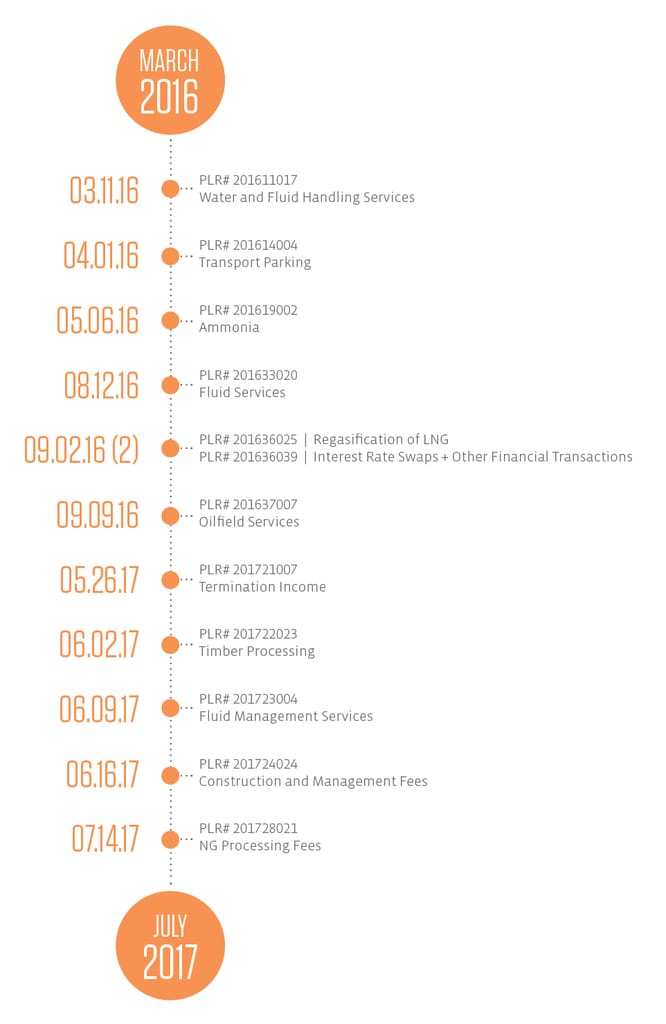 MARCH
2016

03.11.16
PLR# 201611017
Water and Fluid Handling Services

04.01.16
PLR# 201614004
Transport Parking

05.06.16
PLR# 201619002
Ammonia

08.12.16
PLR# 201633020
Fluid Services

09.02.16 (2)
PLR# 201636025 | Regasification of LNG
PLR# 201636039 | Interest Rate Swaps + Other Financial Transactions

09.09.16
PLR# 201637007
Oilfield Services

05.26.17
PLR# 201721007
Termination Income

06.02.17
PLR# 201722023
Timber Processing

06.09.17
PLR# 201723004
Fluid Management Services

06.16.17
PLR# 201724024
Construction and Management Fees

07.14.17
PLR# 201728021
NG Processing Fees

JULY
2017